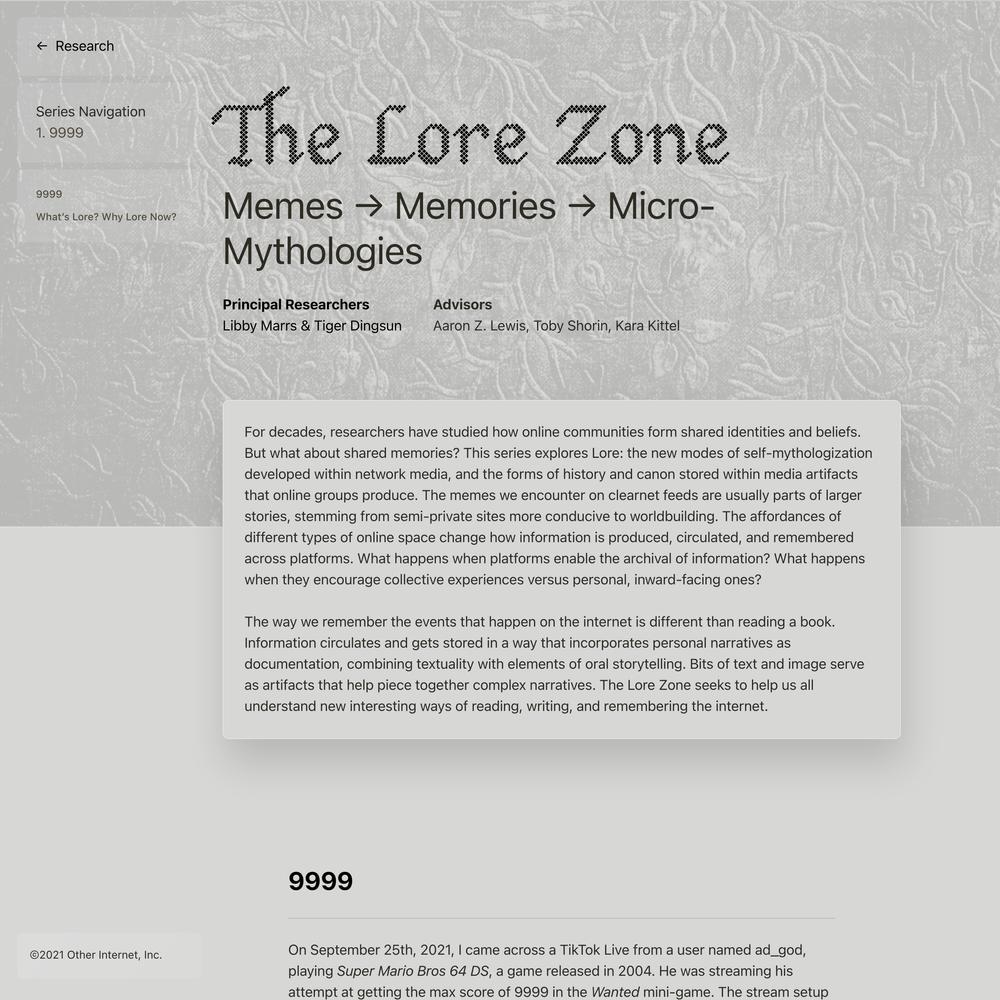 ← Research

Series Navigation
1. 9999

9999
What's Lore? Why Lore Now?

The Lore Zone

Memes → Memories → Micro-Mythologies

Principal Researchers
Libby Marrs & Tiger Dingsun

Advisors
Aaron Z. Lewis, Toby Shorin, Kara Kittel

For decades, researchers have studied how online communities form shared identities and beliefs. But what about shared memories? This series explores Lore: the new modes of self-mythologization developed within network media, and the forms of history and canon stored within media artifacts that online groups produce. The memes we encounter on clearnet feeds are usually parts of larger stories, stemming from semi-private sites more conducive to worldbuilding. The affordances of different types of online space change how information is produced, circulated, and remembered across platforms. What happens when platforms enable the archival of information? What happens when they encourage collective experiences versus personal, inward-facing ones?

The way we remember the events that happen on the internet is different than reading a book. Information circulates and gets stored in a way that incorporates personal narratives as documentation, combining textuality with elements of oral storytelling. Bits of text and image serve as artifacts that help piece together complex narratives. The Lore Zone seeks to help us all understand new interesting ways of reading, writing, and remembering the internet.

9999

On September 25th, 2021, I came across a TikTok Live from a user named ad_god, playing Super Mario Bros 64 DS, a game released in 2004. He was streaming his attempt at getting the max score of 9999 in the Wanted mini-game. The stream setup

©2021 Other Internet, Inc.